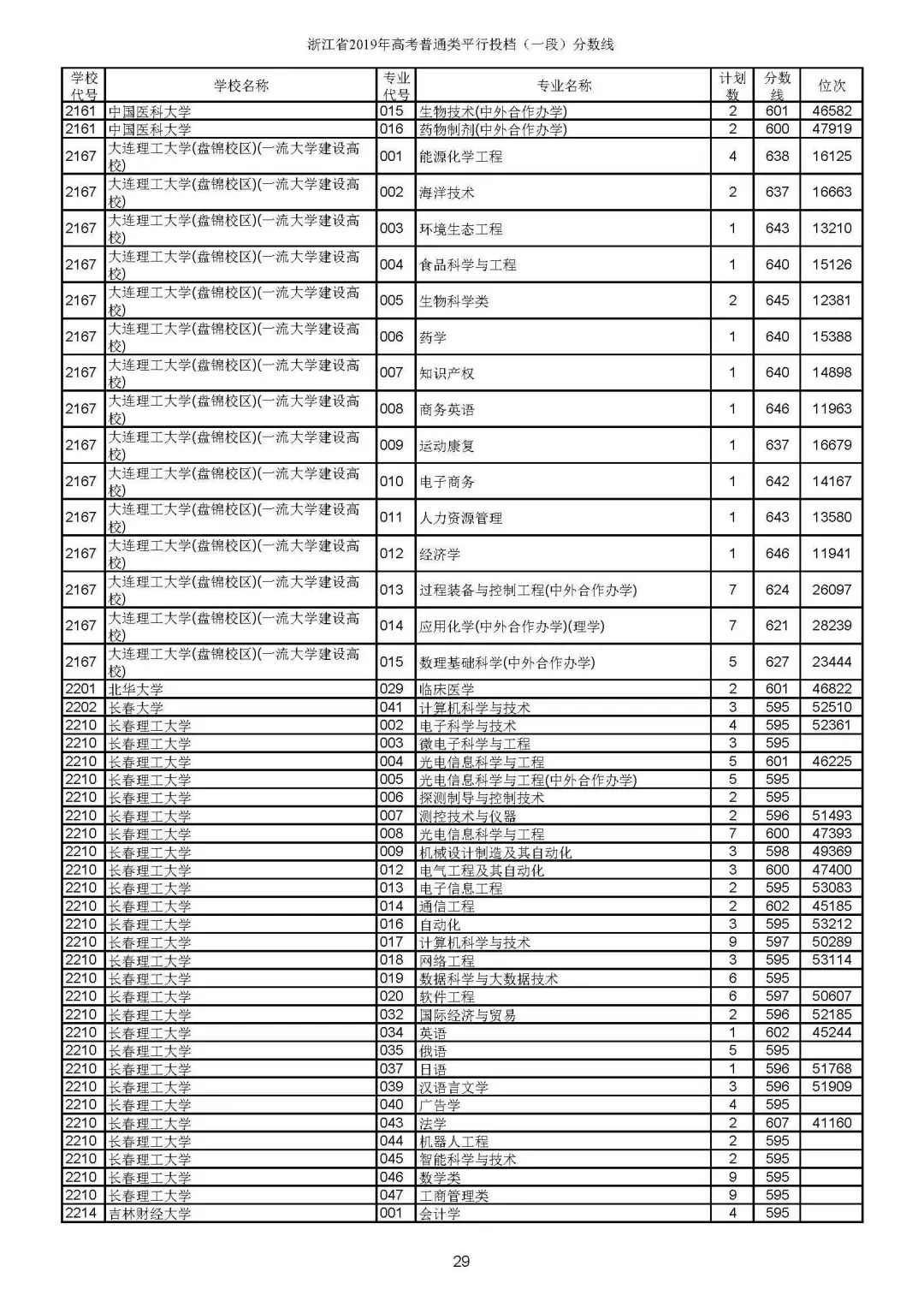 浙江省2019年高考普通类平行投档（一段）分数线

| 学校代号 | 学校名称 | 专业代号 | 专业名称 | 计划数 | 分数线 | 位次 |
|---|---|---|---|---|---|---|
| 2161 | 中国医科大学 | 015 | 生物技术(中外合作办学) | 2 | 601 | 46582 |
| 2161 | 中国医科大学 | 016 | 药物制剂(中外合作办学) | 2 | 600 | 47919 |
| 2167 | 大连理工大学(盘锦校区)(一流大学建设高校) | 001 | 能源化学工程 | 4 | 638 | 16125 |
| 2167 | 大连理工大学(盘锦校区)(一流大学建设高校) | 002 | 海洋技术 | 2 | 637 | 16663 |
| 2167 | 大连理工大学(盘锦校区)(一流大学建设高校) | 003 | 环境生态工程 | 1 | 643 | 13210 |
| 2167 | 大连理工大学(盘锦校区)(一流大学建设高校) | 004 | 食品科学与工程 | 1 | 640 | 15126 |
| 2167 | 大连理工大学(盘锦校区)(一流大学建设高校) | 005 | 生物科学类 | 2 | 645 | 12381 |
| 2167 | 大连理工大学(盘锦校区)(一流大学建设高校) | 006 | 药学 | 1 | 640 | 15388 |
| 2167 | 大连理工大学(盘锦校区)(一流大学建设高校) | 007 | 知识产权 | 1 | 640 | 14898 |
| 2167 | 大连理工大学(盘锦校区)(一流大学建设高校) | 008 | 商务英语 | 1 | 646 | 11963 |
| 2167 | 大连理工大学(盘锦校区)(一流大学建设高校) | 009 | 运动康复 | 1 | 637 | 16679 |
| 2167 | 大连理工大学(盘锦校区)(一流大学建设高校) | 010 | 电子商务 | 1 | 642 | 14167 |
| 2167 | 大连理工大学(盘锦校区)(一流大学建设高校) | 011 | 人力资源管理 | 1 | 643 | 13580 |
| 2167 | 大连理工大学(盘锦校区)(一流大学建设高校) | 012 | 经济学 | 1 | 646 | 11941 |
| 2167 | 大连理工大学(盘锦校区)(一流大学建设高校) | 013 | 过程装备与控制工程(中外合作办学) | 7 | 624 | 26097 |
| 2167 | 大连理工大学(盘锦校区)(一流大学建设高校) | 014 | 应用化学(中外合作办学)(理学) | 7 | 621 | 28239 |
| 2167 | 大连理工大学(盘锦校区)(一流大学建设高校) | 015 | 数理基础科学(中外合作办学) | 5 | 627 | 23444 |
| 2201 | 北华大学 | 029 | 临床医学 | 2 | 601 | 46822 |
| 2202 | 长春大学 | 041 | 计算机科学与技术 | 3 | 595 | 52510 |
| 2210 | 长春理工大学 | 002 | 电子科学与技术 | 4 | 595 | 52361 |
| 2210 | 长春理工大学 | 003 | 微电子科学与工程 | 3 | 595 | |
| 2210 | 长春理工大学 | 004 | 光电信息科学与工程 | 5 | 601 | 46225 |
| 2210 | 长春理工大学 | 005 | 光电信息科学与工程(中外合作办学) | 5 | 595 | |
| 2210 | 长春理工大学 | 006 | 探测制导与控制技术 | 2 | 595 | |
| 2210 | 长春理工大学 | 007 | 测控技术与仪器 | 2 | 596 | 51493 |
| 2210 | 长春理工大学 | 008 | 光电信息科学与工程 | 7 | 600 | 47393 |
| 2210 | 长春理工大学 | 009 | 机械设计制造及其自动化 | 3 | 598 | 49369 |
| 2210 | 长春理工大学 | 012 | 电气工程及其自动化 | 3 | 600 | 47400 |
| 2210 | 长春理工大学 | 013 | 电子信息工程 | 2 | 595 | 53083 |
| 2210 | 长春理工大学 | 014 | 通信工程 | 2 | 602 | 45185 |
| 2210 | 长春理工大学 | 016 | 自动化 | 3 | 595 | 53212 |
| 2210 | 长春理工大学 | 017 | 计算机科学与技术 | 9 | 597 | 50289 |
| 2210 | 长春理工大学 | 018 | 网络工程 | 3 | 595 | 53114 |
| 2210 | 长春理工大学 | 019 | 数据科学与大数据技术 | 6 | 595 | |
| 2210 | 长春理工大学 | 020 | 软件工程 | 6 | 597 | 50607 |
| 2210 | 长春理工大学 | 032 | 国际经济与贸易 | 2 | 596 | 52185 |
| 2210 | 长春理工大学 | 034 | 英语 | 1 | 602 | 45244 |
| 2210 | 长春理工大学 | 035 | 俄语 | 5 | 595 | |
| 2210 | 长春理工大学 | 037 | 日语 | 1 | 596 | 51768 |
| 2210 | 长春理工大学 | 039 | 汉语言文学 | 3 | 596 | 51909 |
| 2210 | 长春理工大学 | 040 | 广告学 | 4 | 595 | |
| 2210 | 长春理工大学 | 043 | 法学 | 2 | 607 | 41160 |
| 2210 | 长春理工大学 | 044 | 机器人工程 | 2 | 595 | |
| 2210 | 长春理工大学 | 045 | 智能科学与技术 | 2 | 595 | |
| 2210 | 长春理工大学 | 046 | 数学类 | 9 | 595 | |
| 2210 | 长春理工大学 | 047 | 工商管理类 | 9 | 595 | |
| 2214 | 吉林财经大学 | 001 | 会计学 | 4 | 595 | |

29